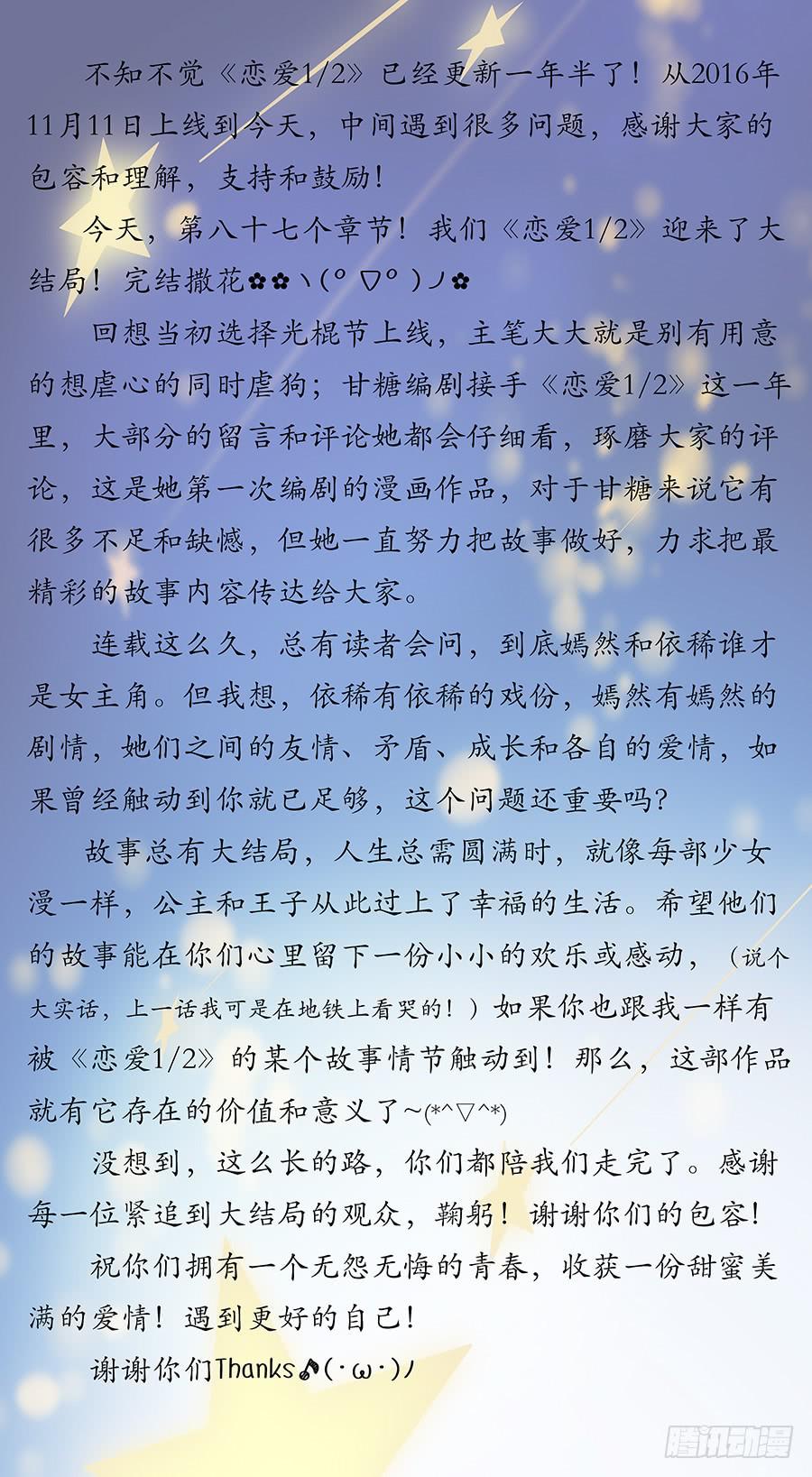 不知不觉《恋爱1/2》已经更新一年半了！从2016年11月11日上线到今天，中间遇到很多问题，感谢大家的包容和理解，支持和鼓励！

今天，第八十七个章节！我们《恋爱1/2》迎来了大结局！完结撒花✿✿ヽ(°▽°)ノ✿

回想当初选择光棍节上线，主笔大大就是别有用意的想虐心的同时虐狗；甘糖编剧接手《恋爱1/2》这一年里，大部分的留言和评论她都会仔细看，琢磨大家的评论，这是她第一次编剧的漫画作品，对于甘糖来说它有很多不足和缺憾，但她一直努力把故事做好，力求把最精彩的故事内容传达给大家。

连载这么久，总有读者会问，到底嫣然和依稀谁才是女主角。但我想，依稀有依稀的戏份，嫣然有嫣然的剧情，她们之间的友情、矛盾、成长和各自的爱情，如果曾经触动到你就已足够，这个问题还重要吗？

故事总有大结局，人生总需圆满时，就像每部少女漫一样，公主和王子从此过上了幸福的生活。希望他们的故事能在你们心里留下一份小小的欢乐或感动，（说个大实话，上一话我可是在地铁上看哭的！）如果你也跟我一样有被《恋爱1/2》的某个故事情节触动到！那么，这部作品就有它存在的价值和意义了~(*^▽^*)

没想到，这么长的路，你们都陪我们走完了。感谢每一位紧追到大结局的观众，鞠躬！谢谢你们的包容！

祝你们拥有一个无怨无悔的青春，收获一份甜蜜美满的爱情！遇到更好的自己！

谢谢你们Thanks♪(･ω･)ﾉ

腾讯动漫